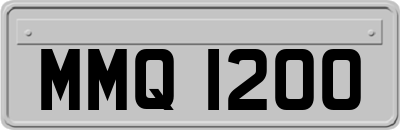 MMQ 1200